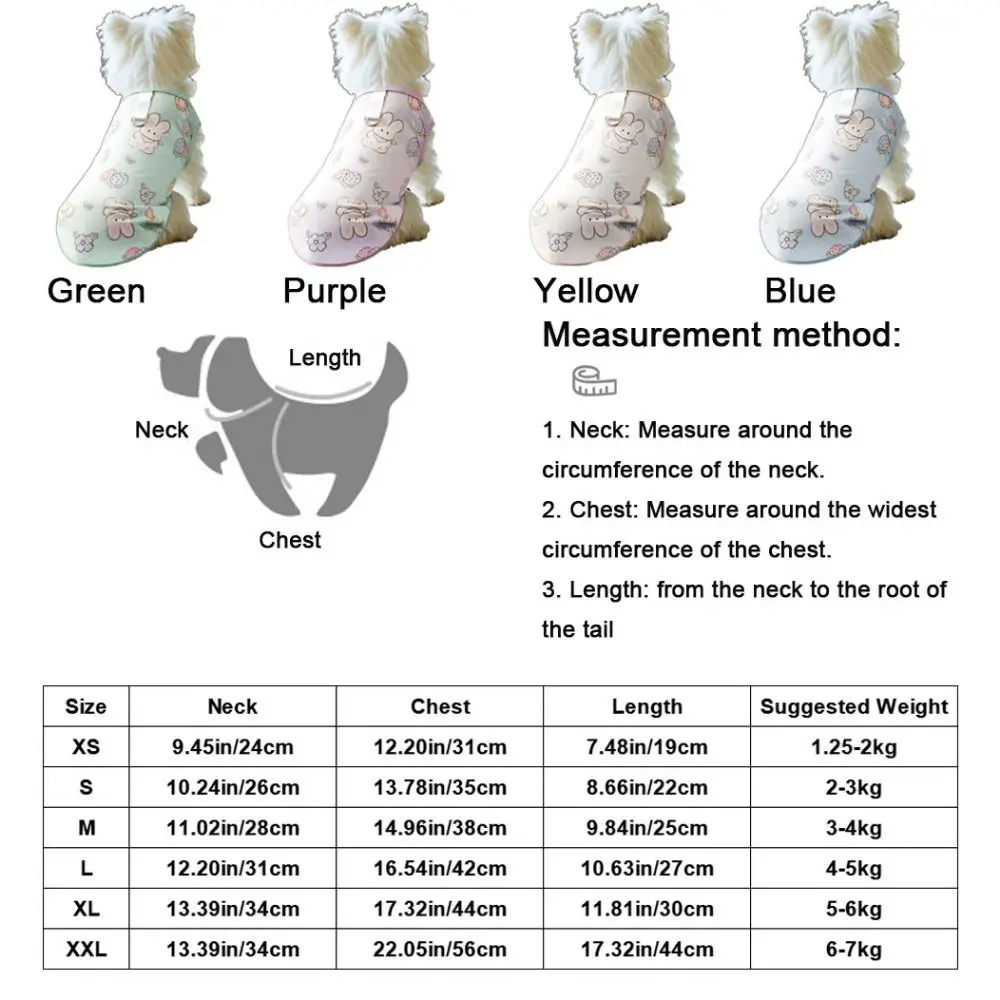 Green
Purple
Yellow
Blue

Length
Neck
Chest

Measurement method:

1. Neck: Measure around the circumference of the neck.

2. Chest: Measure around the widest circumference of the chest.

3. Length: from the neck to the root of the tail

| Size | Neck | Chest | Length | Suggested Weight |
|---|---|---|---|---|
| XS | 9.45in/24cm | 12.20in/31cm | 7.48in/19cm | 1.25-2kg |
| S | 10.24in/26cm | 13.78in/35cm | 8.66in/22cm | 2-3kg |
| M | 11.02in/28cm | 14.96in/38cm | 9.84in/25cm | 3-4kg |
| L | 12.20in/31cm | 16.54in/42cm | 10.63in/27cm | 4-5kg |
| XL | 13.39in/34cm | 17.32in/44cm | 11.81in/30cm | 5-6kg |
| XXL | 13.39in/34cm | 22.05in/56cm | 17.32in/44cm | 6-7kg |